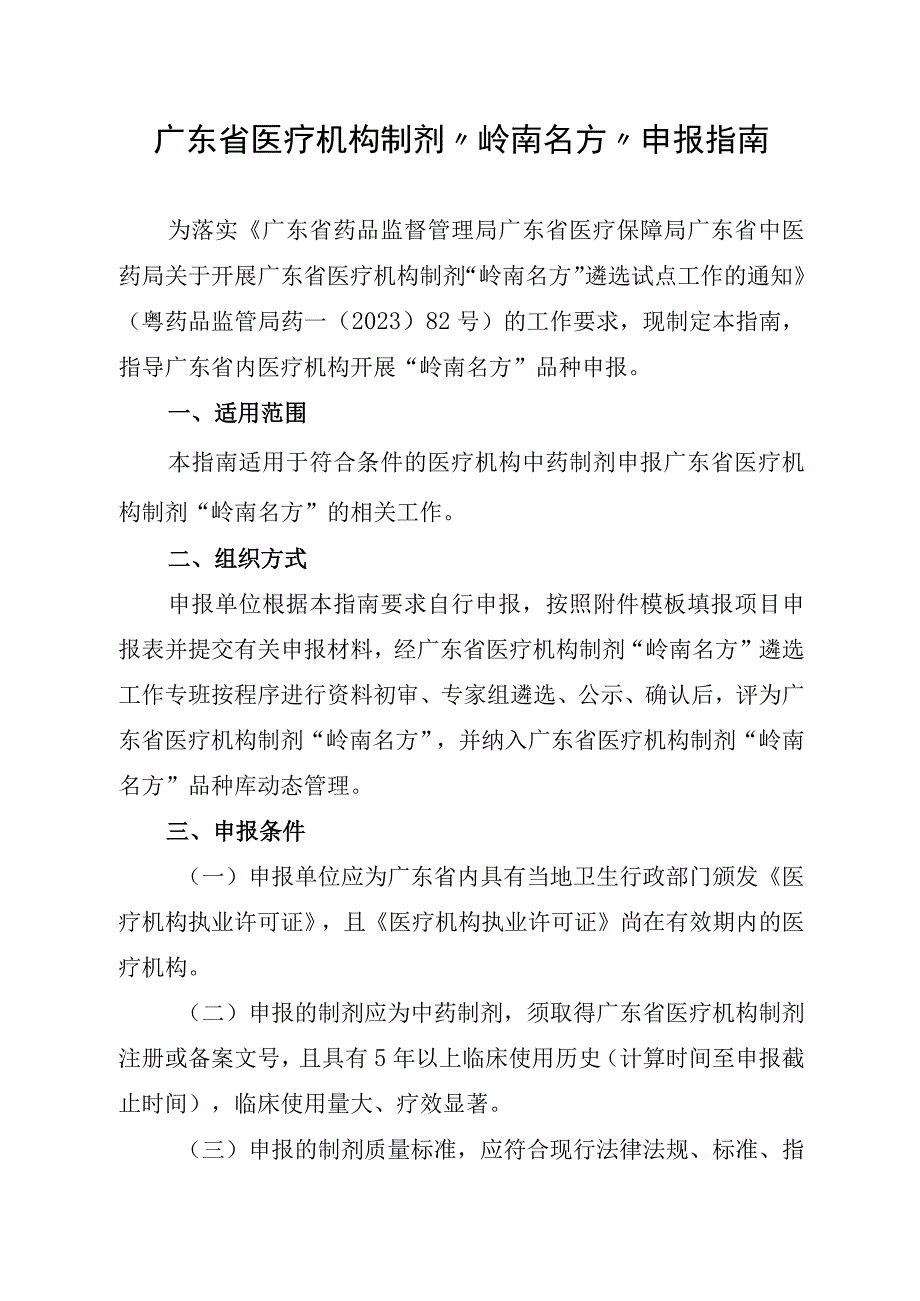 广东省医疗机构制剂〃岭南名方〃申报指南

为落实《广东省药品监督管理局广东省医疗保障局广东省中医药局关于开展广东省医疗机构制剂“岭南名方”遴选试点工作的通知》（粤药品监管局药一（2023）82号）的工作要求，现制定本指南，指导广东省内医疗机构开展“岭南名方”品种申报。

一、适用范围

本指南适用于符合条件的医疗机构中药制剂申报广东省医疗机构制剂“岭南名方”的相关工作。

二、组织方式

申报单位根据本指南要求自行申报，按照附件模板填报项目申报表并提交有关申报材料，经广东省医疗机构制剂“岭南名方”遴选工作专班按程序进行资料初审、专家组遴选、公示、确认后，评为广东省医疗机构制剂“岭南名方”，并纳入广东省医疗机构制剂“岭南名方”品种库动态管理。

三、申报条件

（一）申报单位应为广东省内具有当地卫生行政部门颁发《医疗机构执业许可证》，且《医疗机构执业许可证》尚在有效期内的医疗机构。

（二）申报的制剂应为中药制剂，须取得广东省医疗机构制剂注册或备案文号，且具有5年以上临床使用历史（计算时间至申报截止时间），临床使用量大、疗效显著。

（三）申报的制剂质量标准，应符合现行法律法规、标准、指